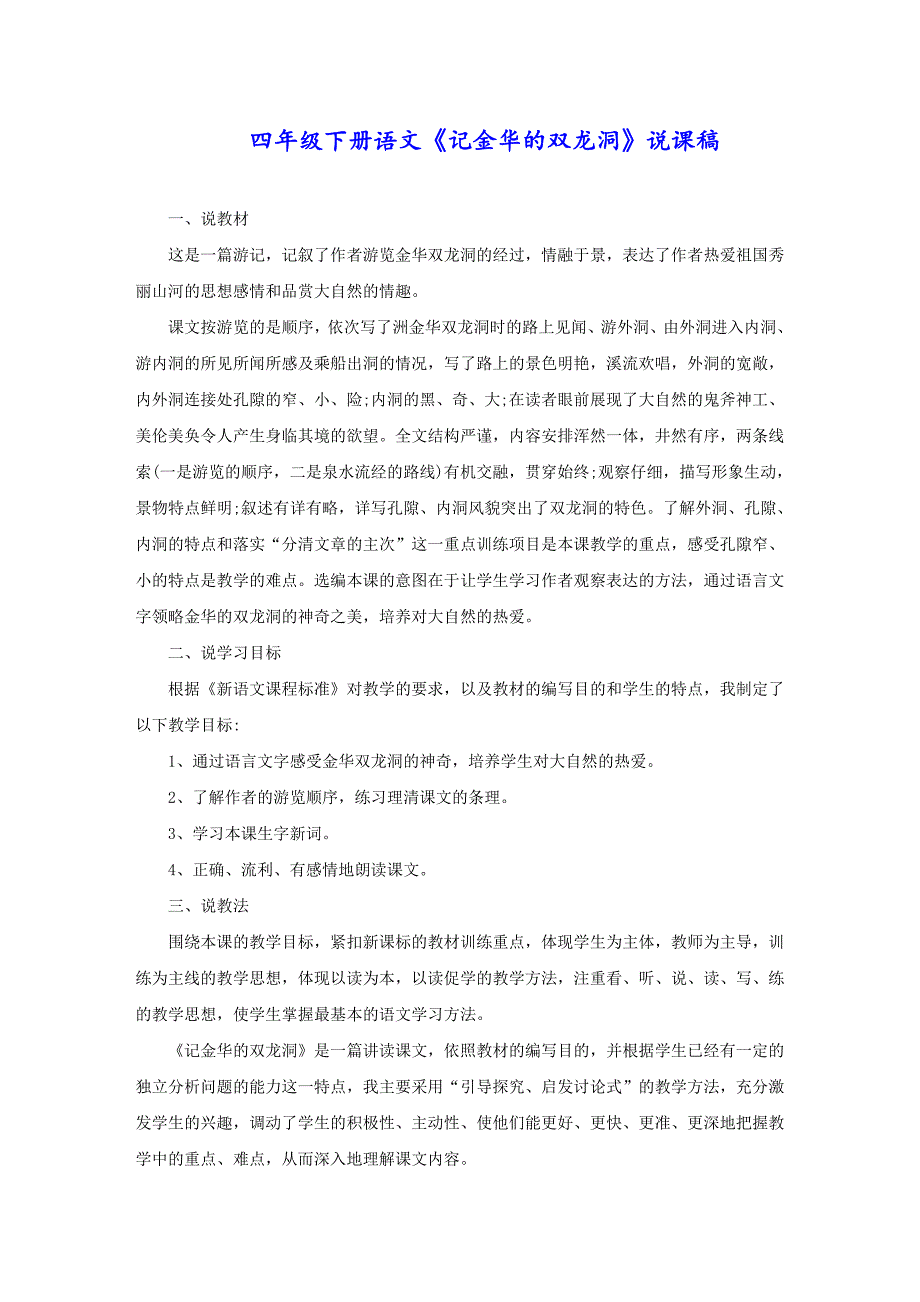 四年级下册语文《记金华的双龙洞》说课稿

一、说教材

这是一篇游记，记叙了作者游览金华双龙洞的经过，情融于景，表达了作者热爱祖国秀丽山河的思想感情和品赏大自然的情趣。

课文按游览的是顺序，依次写了洲金华双龙洞时的路上见闻、游外洞、由外洞进入内洞、游内洞的所见所闻所感及乘船出洞的情况，写了路上的景色明艳，溪流欢唱，外洞的宽敞，内外洞连接处孔隙的窄、小、险;内洞的黑、奇、大;在读者眼前展现了大自然的鬼斧神工、美伦美奂令人产生身临其境的欲望。全文结构严谨，内容安排浑然一体，井然有序，两条线索(一是游览的顺序，二是泉水流经的路线)有机交融，贯穿始终;观察仔细，描写形象生动，景物特点鲜明;叙述有详有略，详写孔隙、内洞风貌突出了双龙洞的特色。了解外洞、孔隙、内洞的特点和落实“分清文章的主次”这一重点训练项目是本课教学的重点，感受孔隙窄、小的特点是教学的难点。选编本课的意图在于让学生学习作者观察表达的方法，通过语言文字领略金华的双龙洞的神奇之美，培养对大自然的热爱。

二、说学习目标

根据《新语文课程标准》对教学的要求，以及教材的编写目的和学生的特点，我制定了以下教学目标:

1、通过语言文字感受金华双龙洞的神奇，培养学生对大自然的热爱。

2、了解作者的游览顺序，练习理清课文的条理。

3、学习本课生字新词。

4、正确、流利、有感情地朗读课文。

三、说教法

围绕本课的教学目标，紧扣新课标的教材训练重点，体现学生为主体，教师为主导，训练为主线的教学思想，体现以读为本，以读促学的教学方法，注重看、听、说、读、写、练的教学思想，使学生掌握最基本的语文学习方法。

《记金华的双龙洞》是一篇讲读课文，依照教材的编写目的，并根据学生已经有一定的独立分析问题的能力这一特点，我主要采用“引导探究、启发讨论式”的教学方法，充分激发学生的兴趣，调动了学生的积极性、主动性、使他们能更好、更快、更准、更深地把握教学中的重点、难点，从而深入地理解课文内容。